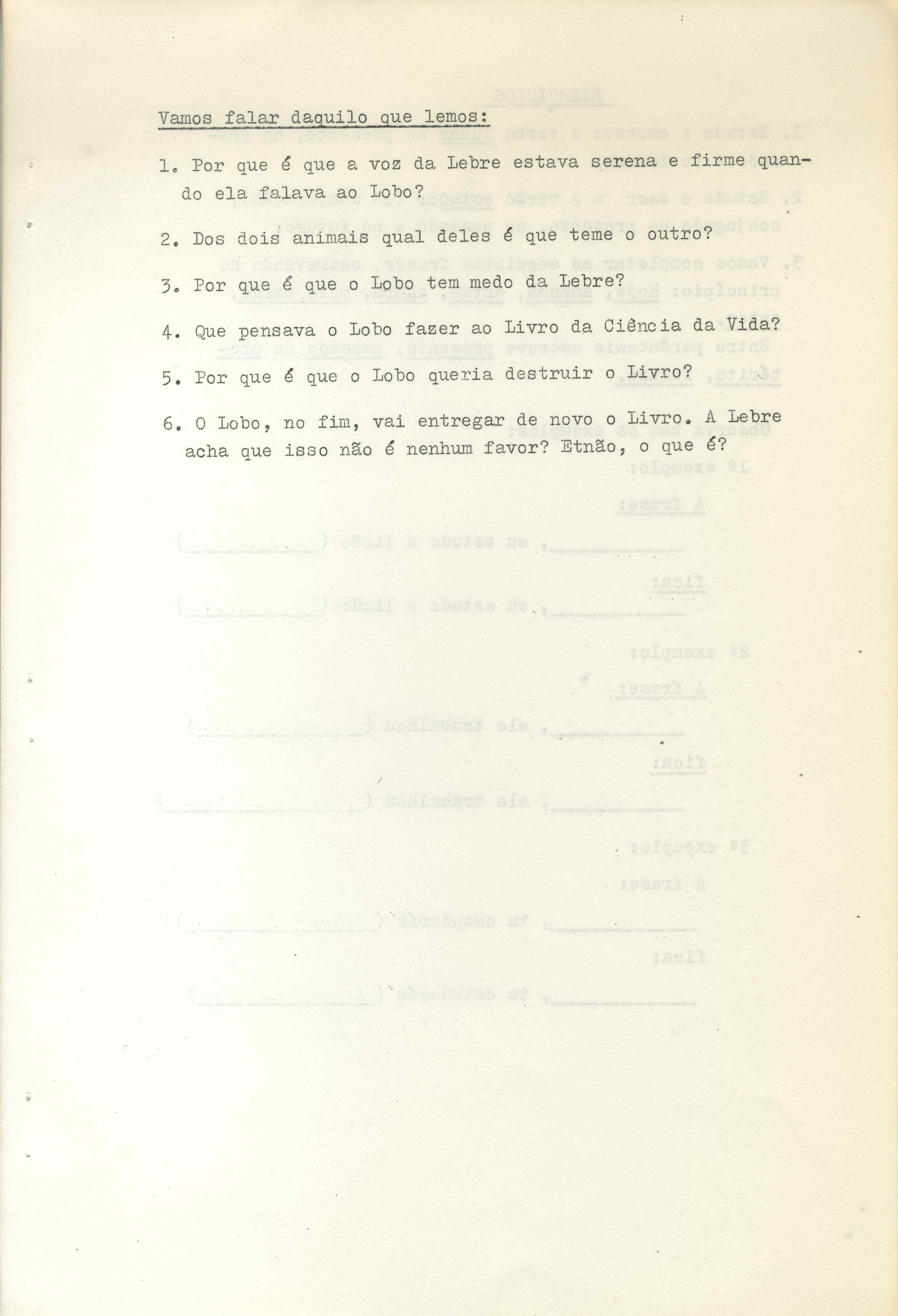 Vamos falar daquilo que lemos:

1. Por que é que a voz da Lebre estava serena e firme quando ela falava ao Lobo?

2. Dos dois animais qual deles é que teme o outro?

3. Por que é que o Lobo tem medo da Lebre?

4. Que pensava o Lobo fazer ao Livro da Ciência da Vida?

5. Por que é que o Lobo queria destruir o Livro?

6. O Lobo, no fim, vai entregar de novo o Livro. A Lebre acha que isso não é nenhum favor? Etnão, o que é?